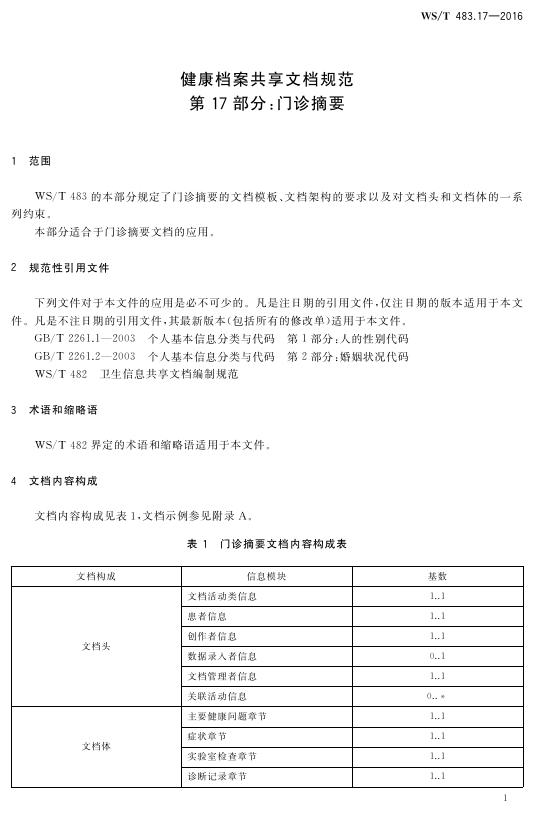 WS/T 483.17—2016

健康档案共享文档规范
第 17 部分：门诊摘要

1 范围

WS/T 483 的本部分规定了门诊摘要的文档模板、文档架构的要求以及对文档头和文档体的一系列约束。
本部分适合于门诊摘要文档的应用。

2 规范性引用文件

下列文件对于本文件的应用是必不可少的。凡是注日期的引用文件，仅注日期的版本适用于本文件。凡是不注日期的引用文件，其最新版本(包括所有的修改单)适用于本文件。
GB/T 2261.1—2003 个人基本信息分类与代码 第 1 部分：人的性别代码
GB/T 2261.2—2003 个人基本信息分类与代码 第 2 部分：婚姻状况代码
WS/T 482 卫生信息共享文档编制规范

3 术语和缩略语

WS/T 482 界定的术语和缩略语适用于本文件。

4 文档内容构成

文档内容构成见表 1，文档示例参见附录 A。

表 1 门诊摘要文档内容构成表

| 文档构成 | 信息模块 | 基数 |
|---|---|---|
| 文档头 | 文档活动类信息 | 1..1 |
| | 患者信息 | 1..1 |
| | 创作者信息 | 1..1 |
| | 数据录入者信息 | 0..1 |
| | 文档管理者信息 | 1..1 |
| | 关联活动信息 | 0..* |
| 文档体 | 主要健康问题章节 | 1..1 |
| | 症状章节 | 1..1 |
| | 实验室检查章节 | 1..1 |
| | 诊断记录章节 | 1..1 |

1